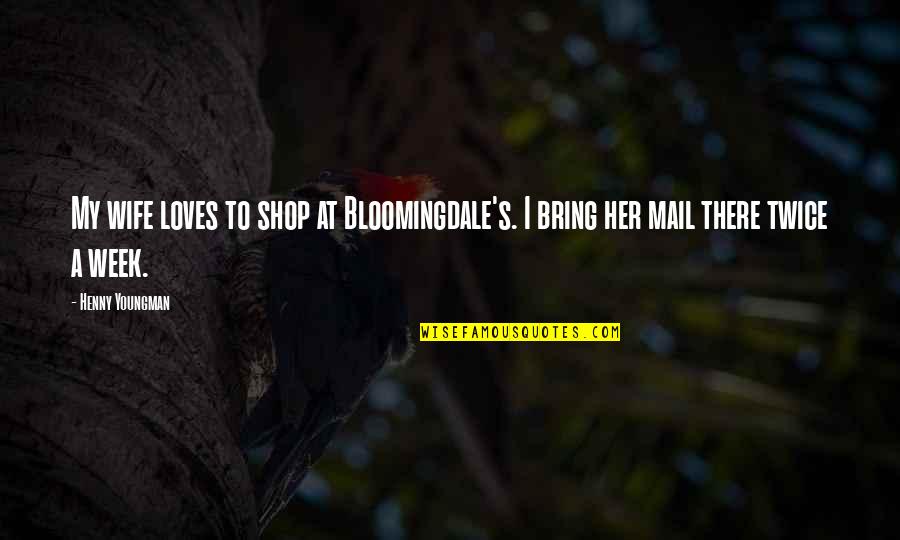 My wife loves to shop at Bloomingdale's. I bring her mail there twice a week.

- Henny Youngman

WISEFAMOUSQUOTES.COM